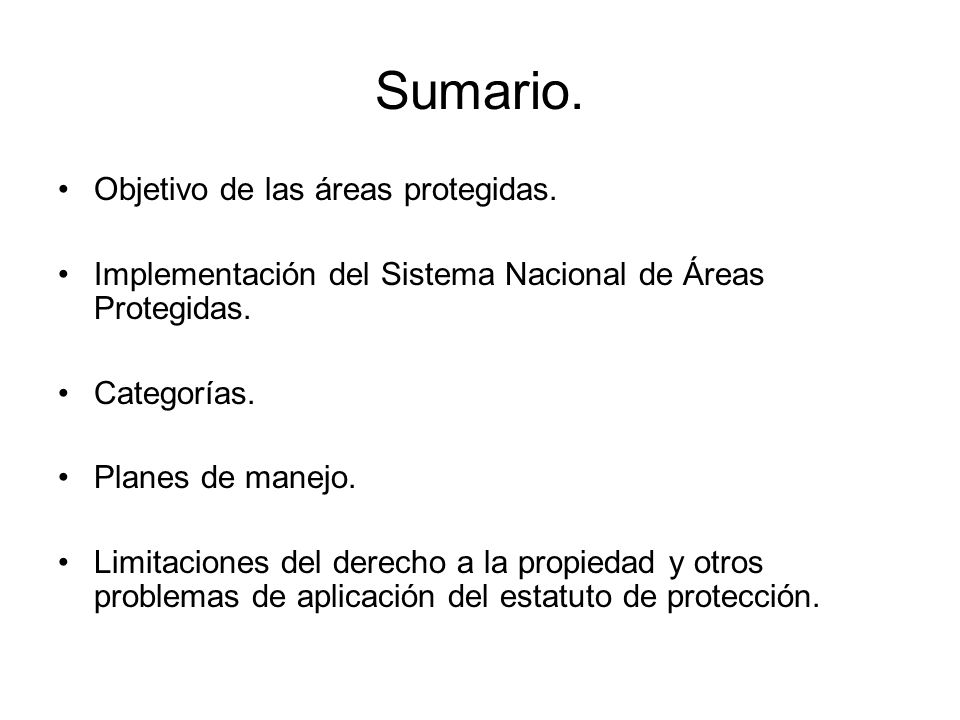 Sumario.

• Objetivo de las áreas protegidas.

• Implementación del Sistema Nacional de Áreas Protegidas.

• Categorías.

• Planes de manejo.

• Limitaciones del derecho a la propiedad y otros problemas de aplicación del estatuto de protección.